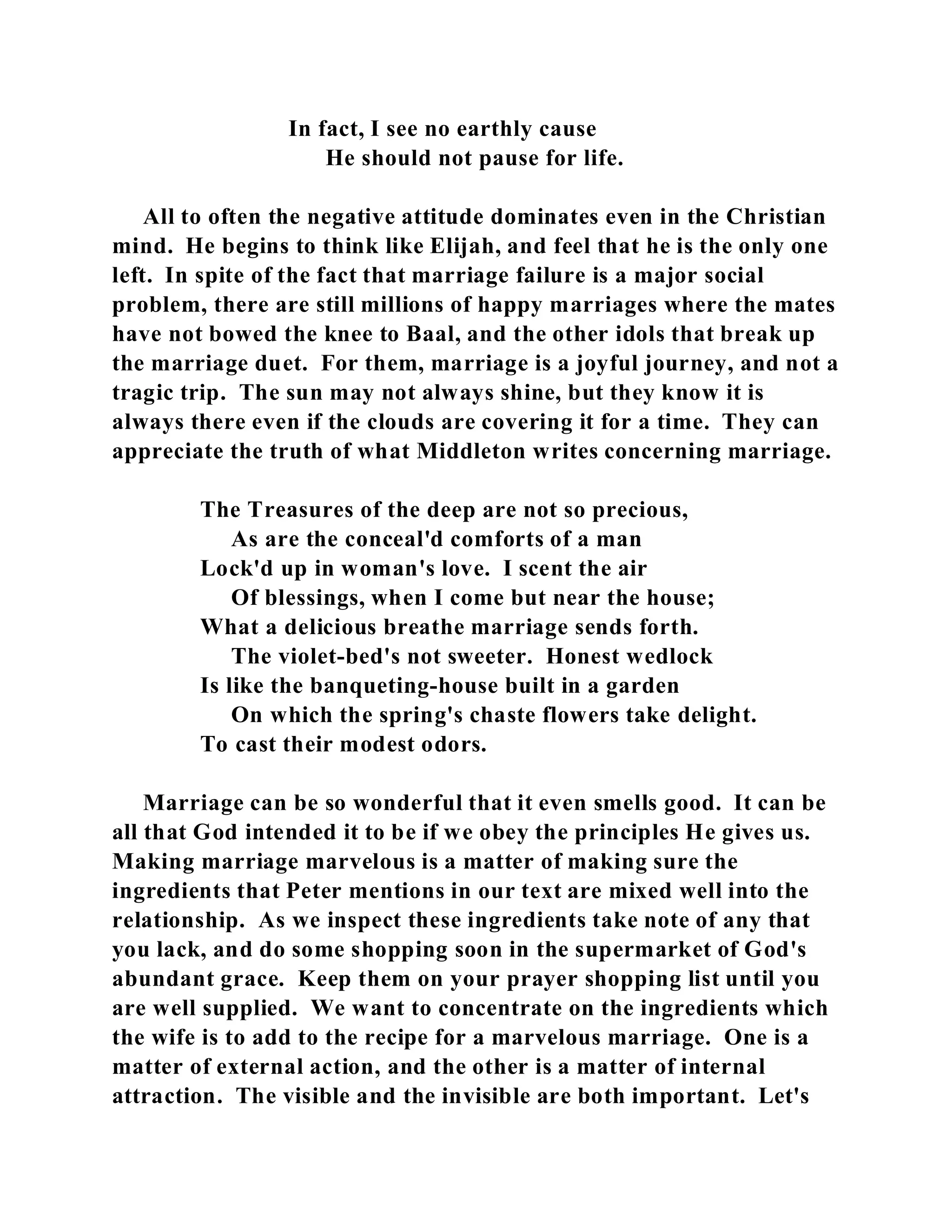 In fact, I see no earthly cause
He should not pause for life.

All to often the negative attitude dominates even in the Christian mind. He begins to think like Elijah, and feel that he is the only one left. In spite of the fact that marriage failure is a major social problem, there are still millions of happy marriages where the mates have not bowed the knee to Baal, and the other idols that break up the marriage duet. For them, marriage is a joyful journey, and not a tragic trip. The sun may not always shine, but they know it is always there even if the clouds are covering it for a time. They can appreciate the truth of what Middleton writes concerning marriage.

The Treasures of the deep are not so precious,
As are the conceal'd comforts of a man
Lock'd up in woman's love. I scent the air
Of blessings, when I come but near the house;
What a delicious breathe marriage sends forth.
The violet-bed's not sweeter. Honest wedlock
Is like the banqueting-house built in a garden
On which the spring's chaste flowers take delight.
To cast their modest odors.

Marriage can be so wonderful that it even smells good. It can be all that God intended it to be if we obey the principles He gives us. Making marriage marvelous is a matter of making sure the ingredients that Peter mentions in our text are mixed well into the relationship. As we inspect these ingredients take note of any that you lack, and do some shopping soon in the supermarket of God's abundant grace. Keep them on your prayer shopping list until you are well supplied. We want to concentrate on the ingredients which the wife is to add to the recipe for a marvelous marriage. One is a matter of external action, and the other is a matter of internal attraction. The visible and the invisible are both important. Let's